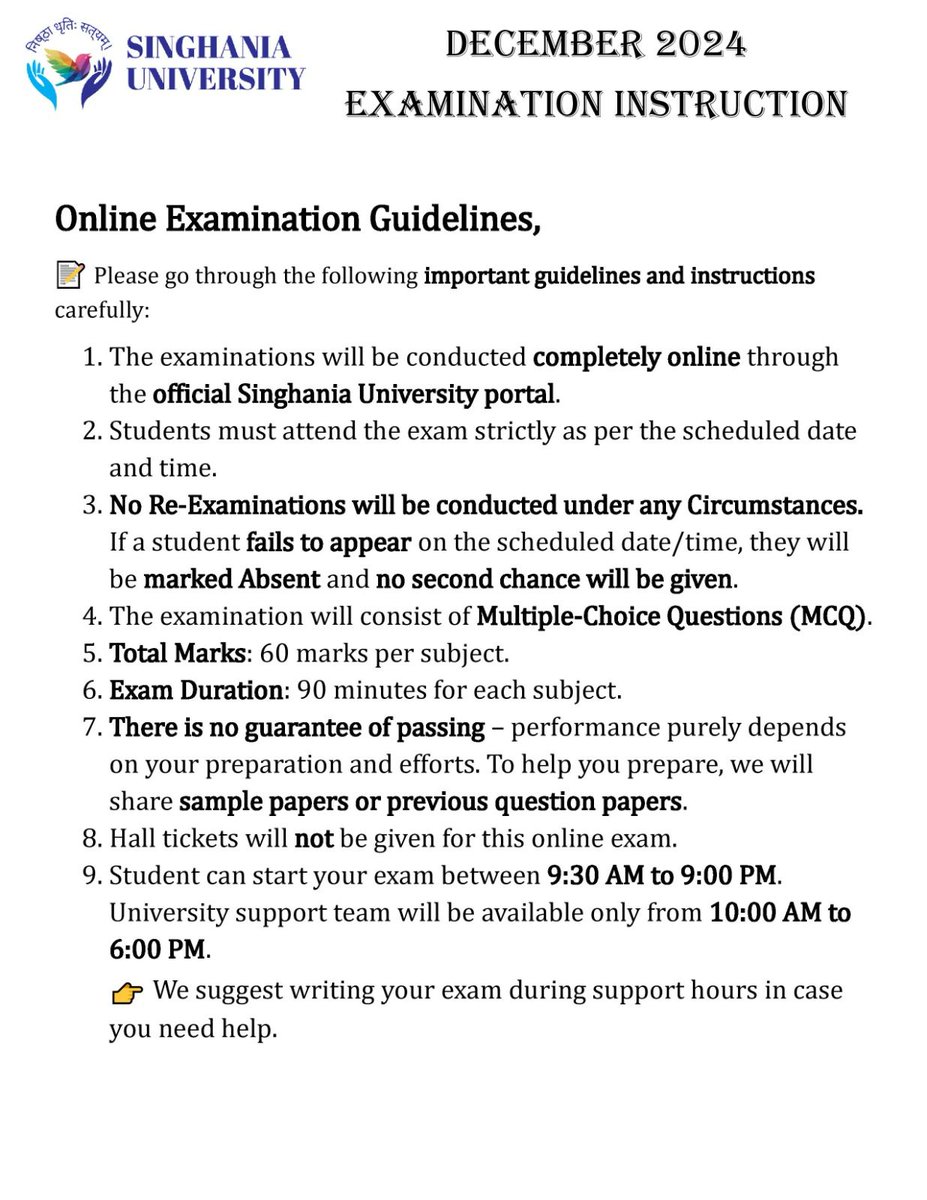 निष्ठा धृतिः सत्यम्
SINGHANIA UNIVERSITY

DECEMBER 2024
EXAMINATION INSTRUCTION

Online Examination Guidelines,

📝 Please go through the following important guidelines and instructions carefully:

1. The examinations will be conducted completely online through the official Singhania University portal.
2. Students must attend the exam strictly as per the scheduled date and time.
3. No Re-Examinations will be conducted under any Circumstances. If a student fails to appear on the scheduled date/time, they will be marked Absent and no second chance will be given.
4. The examination will consist of Multiple-Choice Questions (MCQ).
5. Total Marks: 60 marks per subject.
6. Exam Duration: 90 minutes for each subject.
7. There is no guarantee of passing – performance purely depends on your preparation and efforts. To help you prepare, we will share sample papers or previous question papers.
8. Hall tickets will not be given for this online exam.
9. Student can start your exam between 9:30 AM to 9:00 PM. University support team will be available only from 10:00 AM to 6:00 PM.

👉 We suggest writing your exam during support hours in case you need help.